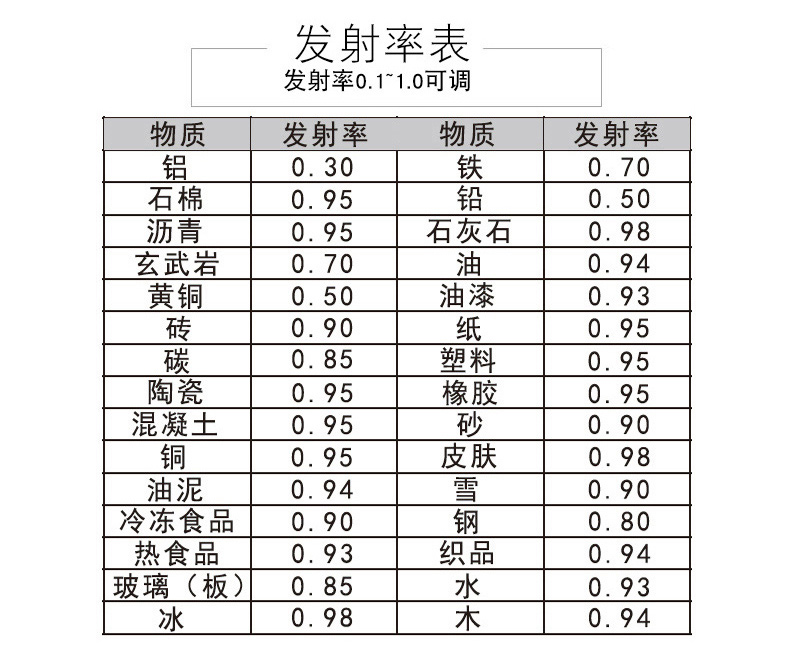 发射率表
发射率0.1~1.0可调

| 物质 | 发射率 | 物质 | 发射率 |
|---|---|---|---|
| 铝 | 0.30 | 铁 | 0.70 |
| 石棉 | 0.95 | 铅 | 0.50 |
| 沥青 | 0.95 | 石灰石 | 0.98 |
| 玄武岩 | 0.70 | 油 | 0.94 |
| 黄铜 | 0.50 | 油漆 | 0.93 |
| 砖 | 0.90 | 纸 | 0.95 |
| 碳 | 0.85 | 塑料 | 0.95 |
| 陶瓷 | 0.95 | 橡胶 | 0.95 |
| 混凝土 | 0.95 | 砂 | 0.90 |
| 铜 | 0.95 | 皮肤 | 0.98 |
| 油泥 | 0.94 | 雪 | 0.90 |
| 冷冻食品 | 0.90 | 钢 | 0.80 |
| 热食品 | 0.93 | 织品 | 0.94 |
| 玻璃（板） | 0.85 | 水 | 0.93 |
| 冰 | 0.98 | 木 | 0.94 |